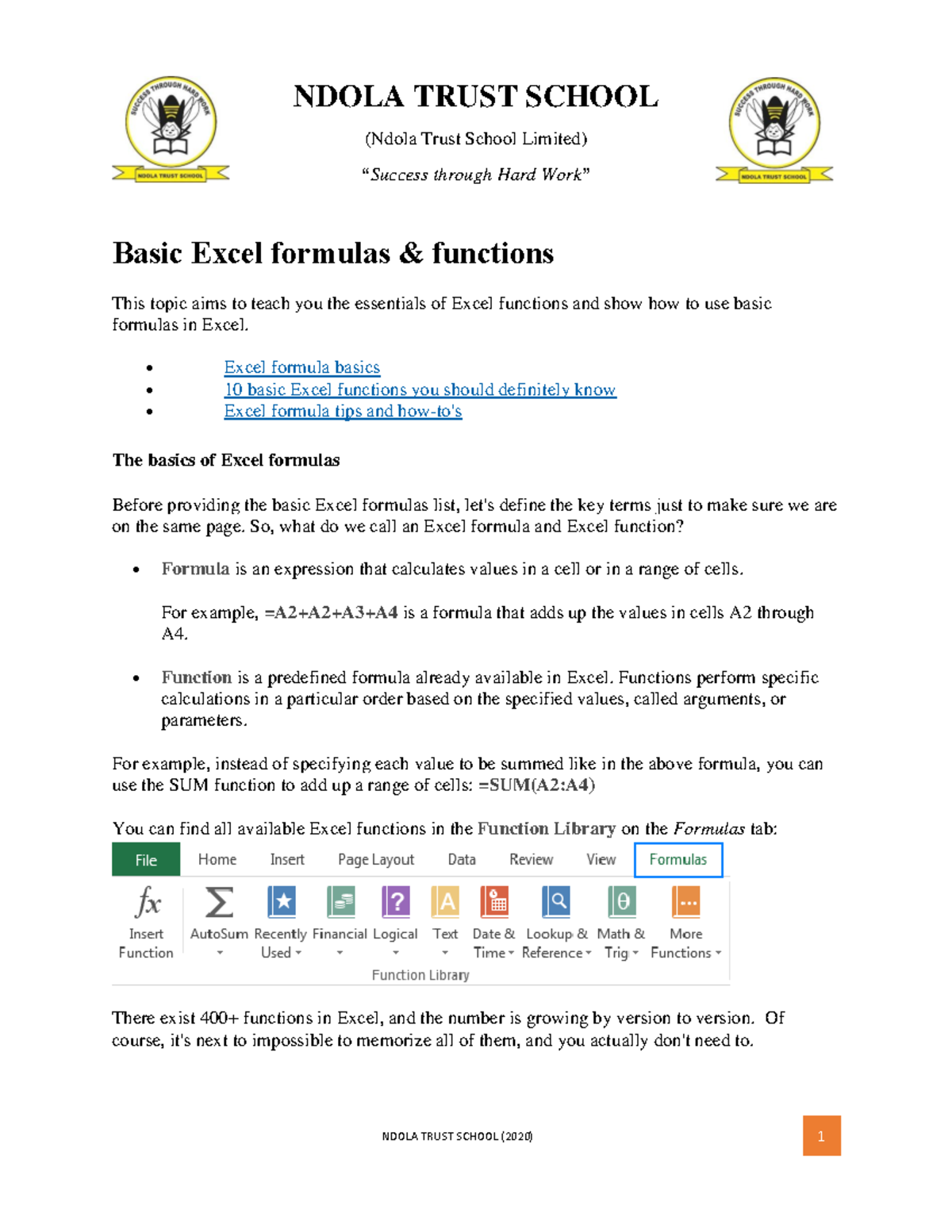 SUCCESS THROUGH HARD WORK
NDOLA TRUST SCHOOL

NDOLA TRUST SCHOOL

(Ndola Trust School Limited)

"Success through Hard Work"

SUCCESS THROUGH HARD WORK
NDOLA TRUST SCHOOL

Basic Excel formulas & functions

This topic aims to teach you the essentials of Excel functions and show how to use basic formulas in Excel.

- Excel formula basics
- 10 basic Excel functions you should definitely know
- Excel formula tips and how-to's

The basics of Excel formulas

Before providing the basic Excel formulas list, let's define the key terms just to make sure we are on the same page. So, what do we call an Excel formula and Excel function?

- Formula is an expression that calculates values in a cell or in a range of cells.

 For example, =A2+A2+A3+A4 is a formula that adds up the values in cells A2 through A4.

- Function is a predefined formula already available in Excel. Functions perform specific calculations in a particular order based on the specified values, called arguments, or parameters.

For example, instead of specifying each value to be summed like in the above formula, you can use the SUM function to add up a range of cells: =SUM(A2:A4)

You can find all available Excel functions in the Function Library on the Formulas tab:

File Home Insert Page Layout Data Review View Formulas

Insert Function AutoSum Recently Used Financial Logical Text Date & Time Lookup & Reference Math & Trig More Functions

Function Library

There exist 400+ functions in Excel, and the number is growing by version to version. Of course, it's next to impossible to memorize all of them, and you actually don't need to.

NDOLA TRUST SCHOOL (2020)

1